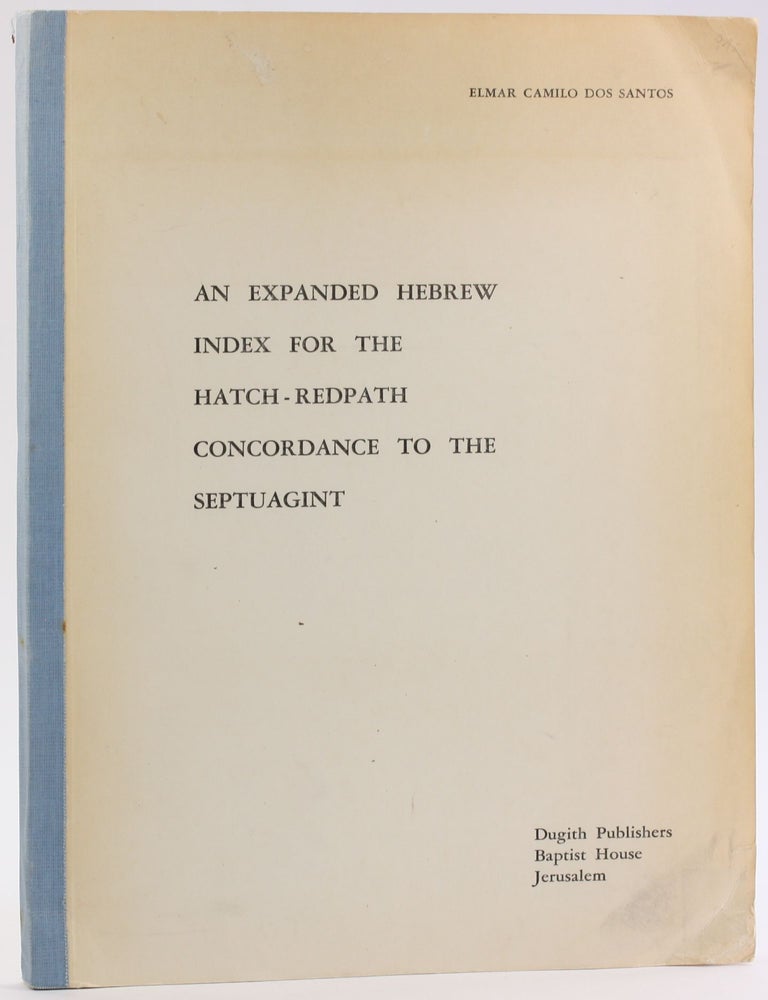 ELMAR CAMILO DOS SANTOS

AN EXPANDED HEBREW INDEX FOR THE HATCH-REDPATH CONCORDANCE TO THE SEPTUAGINT

Dugith Publishers
Baptist House
Jerusalem